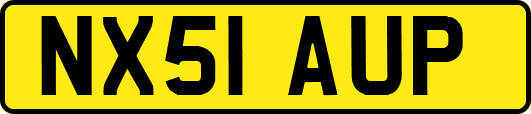 NX51 AUP